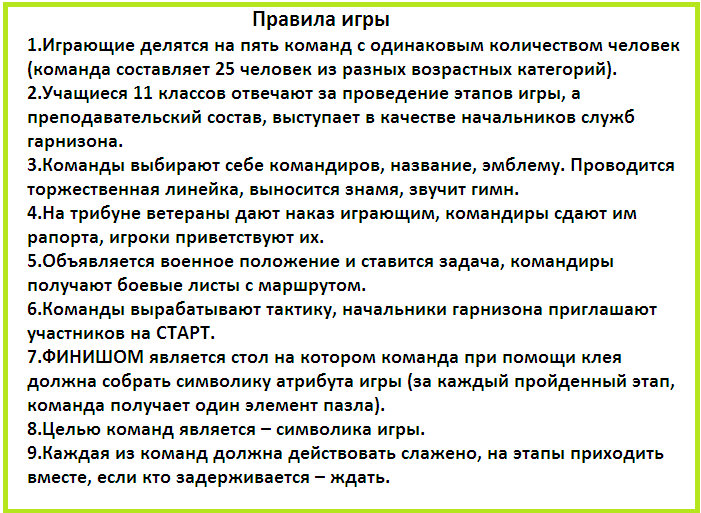 Правила игры

1.Играющие делятся на пять команд с одинаковым количеством человек (команда составляет 25 человек из разных возрастных категорий).
2.Учащиеся 11 классов отвечают за проведение этапов игры, а преподавательский состав, выступает в качестве начальников служб гарнизона.
3.Команды выбирают себе командиров, название, эмблему. Проводится торжественная линейка, выносится знамя, звучит гимн.
4.На трибуне ветераны дают наказ играющим, командиры сдают им рапорта, игроки приветствуют их.
5.Объявляется военное положение и ставится задача, командиры получают боевые листы с маршрутом.
6.Команды вырабатывают тактику, начальники гарнизона приглашают участников на СТАРТ.
7.ФИНИШОМ является стол на котором команда при помощи клея должна собрать символику атрибута игры (за каждый пройденный этап, команда получает один элемент пазла).
8.Целью команд является – символика игры.
9.Каждая из команд должна действовать слажено, на этапы приходить вместе, если кто задерживается – ждать.